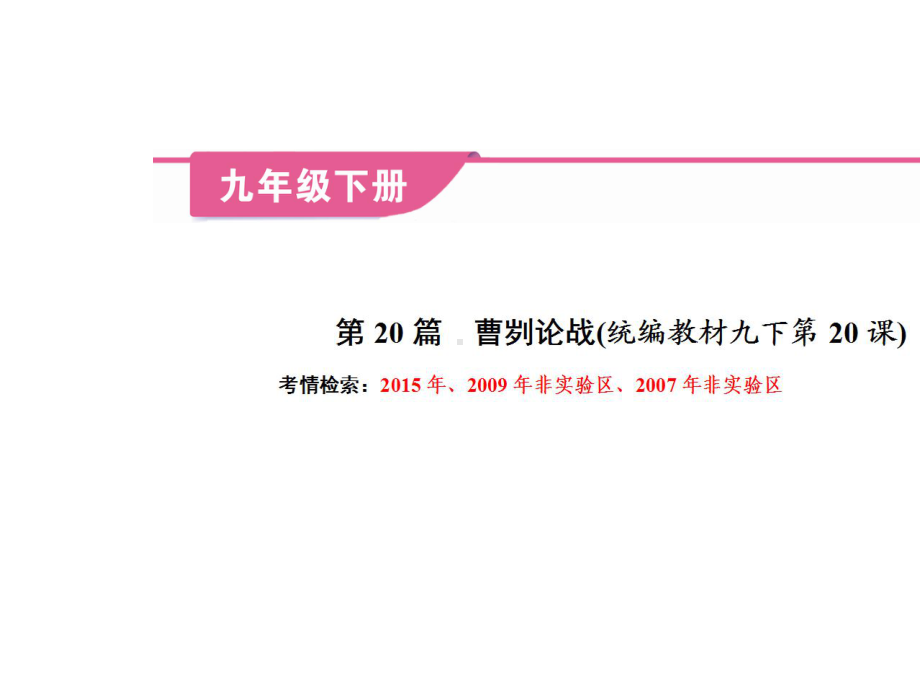 九年级下册

第 20 篇　曹刿论战(统编教材九下第 20 课)

考情检索：2015 年、2009 年非实验区、2007 年非实验区